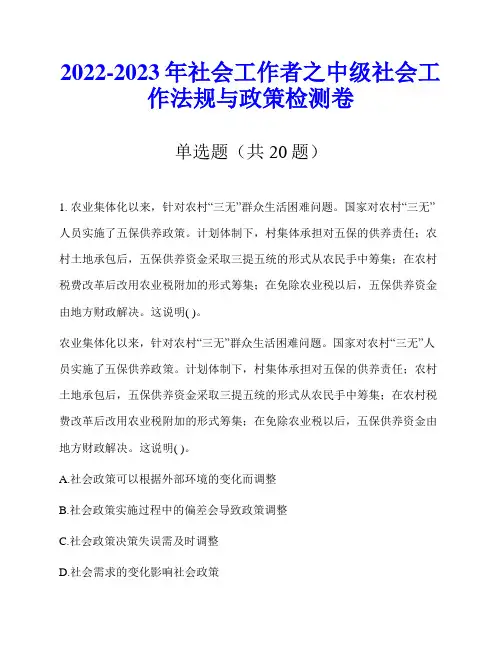 2022-2023 年社会工作者之中级社会工作法规与政策检测卷

单选题（共 20 题）

1. 农业集体化以来，针对农村“三无”群众生活困难问题。国家对农村“三无”人员实施了五保供养政策。计划体制下，村集体承担对五保的供养责任；农村土地承包后，五保供养资金采取三提五统的形式从农民手中筹集；在农村税费改革后改用农业税附加的形式筹集；在免除农业税以后，五保供养资金由地方财政解决。这说明( )。

农业集体化以来，针对农村“三无”群众生活困难问题。国家对农村“三无”人员实施了五保供养政策。计划体制下，村集体承担对五保的供养责任；农村土地承包后，五保供养资金采取三提五统的形式从农民手中筹集；在农村税费改革后改用农业税附加的形式筹集；在免除农业税以后，五保供养资金由地方财政解决。这说明( )。

A.社会政策可以根据外部环境的变化而调整

B.社会政策实施过程中的偏差会导致政策调整

C.社会政策决策失误需及时调整

D.社会需求的变化影响社会政策